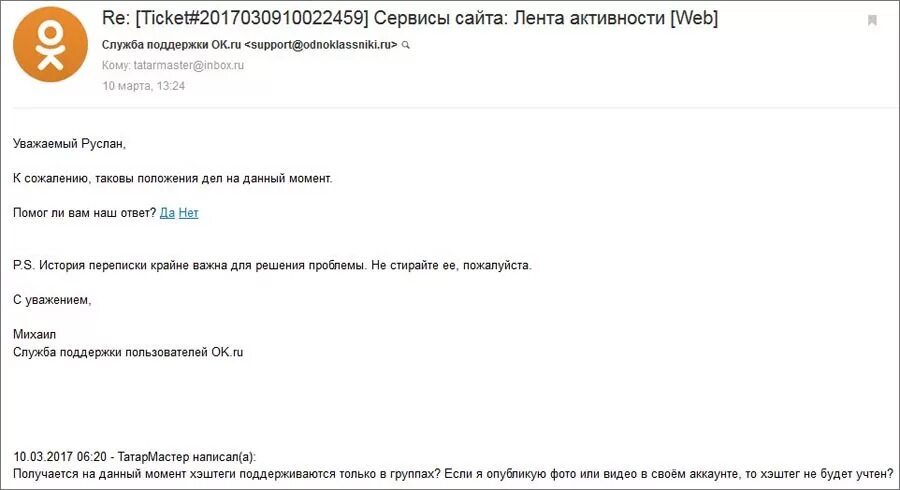 Re: [Ticket#2017030910022459] Сервисы сайта: Лента активности [Web]
Служба поддержки OK.ru <support@odnoklassniki.ru>
Кому: tatarmaster@inbox.ru
10 марта, 13:24

Уважаемый Руслан,

К сожалению, таковы положения дел на данный момент.

Помог ли вам наш ответ? Да Нет

P.S. История переписки крайне важна для решения проблемы. Не стирайте ее, пожалуйста.

С уважением,

Михаил
Служба поддержки пользователей OK.ru

10.03.2017 06:20 - ТатарМастер написал(а):
Получается на данный момент хэштеги поддерживаются только в группах? Если я опубликую фото или видео в своём аккаунте, то хэштег не будет учтен?